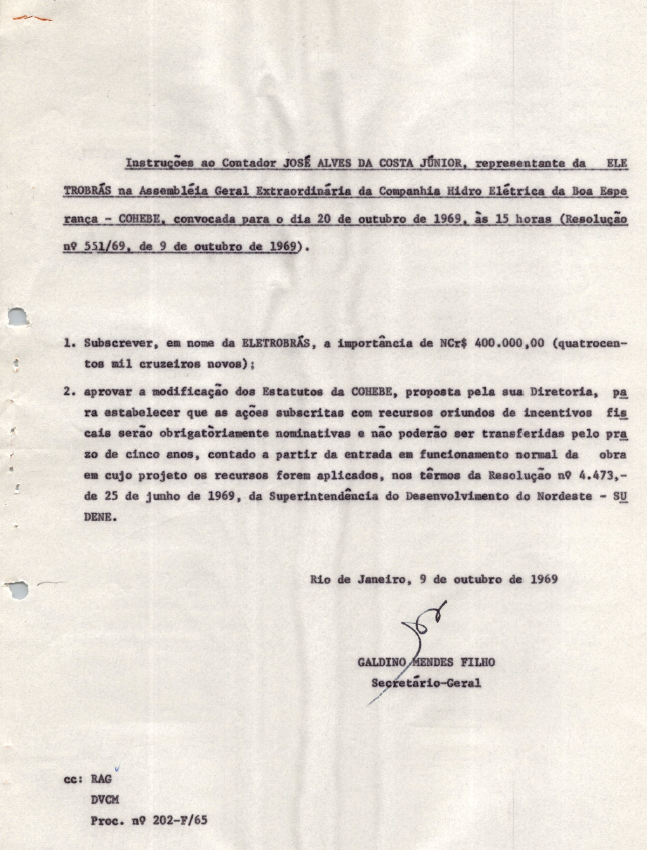 Instruções ao Contador JOSÉ ALVES DA COSTA JÚNIOR, representante da ELETROBRÁS na Assembléia Geral Extraordinária da Companhia Hidro Elétrica da Boa Esperança - COHEBE, convocada para o dia 20 de outubro de 1969, às 15 horas (Resolução nº 551/69, de 9 de outubro de 1969).

1. Subscrever, em nome da ELETROBRÁS, a importância de NCr$ 400.000,00 (quatrocentos mil cruzeiros novos);

2. aprovar a modificação dos Estatutos da COHEBE, proposta pela sua Diretoria, para estabelecer que as ações subscritas com recursos oriundos de incentivos fiscais serão obrigatòriamente nominativas e não poderão ser transferidas pelo prazo de cinco anos, contado a partir da entrada em funcionamento normal da obra em cujo projeto os recursos forem aplicados, nos têrmos da Resolução nº 4.473,- de 25 de junho de 1969, da Superintendência do Desenvolvimento do Nordeste - SUDENE.

Rio de Janeiro, 9 de outubro de 1969

GALDINO MENDES FILHO
Secretário-Geral

cc: RAG
DVCM
Proc. nº 202-F/65